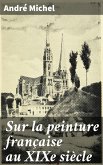 André Michel

Sur la peinture française au XIXe siècle